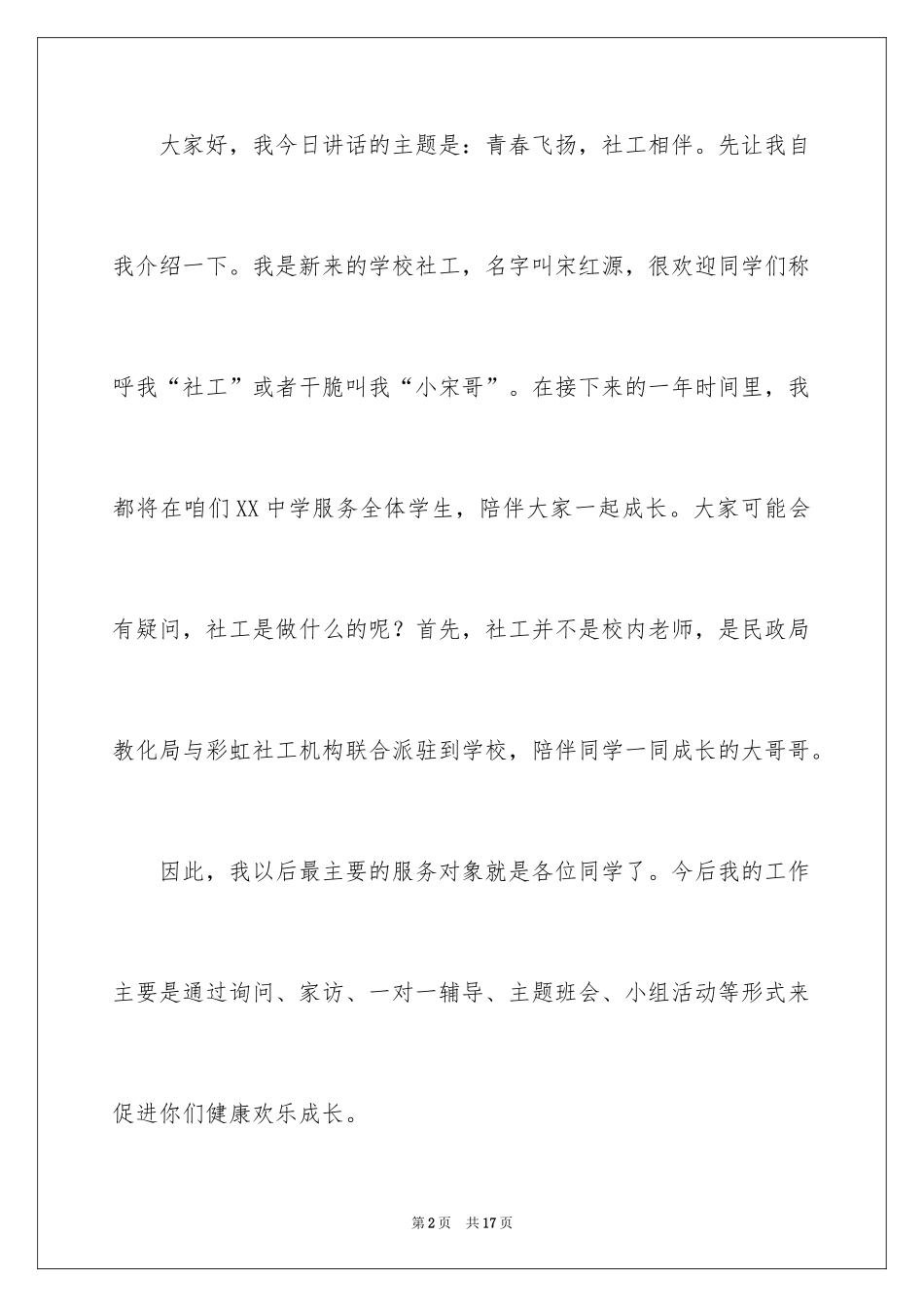 大家好，我今日讲话的主题是：青春飞扬，社工相伴。先让我自我介绍一下。我是新来的学校社工，名字叫宋红源，很欢迎同学们称呼我“社工”或者干脆叫我“小宋哥”。在接下来的一年时间里，我都将在咱们XX中学服务全体学生，陪伴大家一起成长。大家可能会有疑问，社工是做什么的呢？首先，社工并不是校内老师，是民政局教化局与彩虹社工机构联合派驻到学校，陪伴同学一同成长的大哥哥。

因此，我以后最主要的服务对象就是各位同学了。今后我的工作主要是通过询问、家访、一对一辅导、主题班会、小组活动等形式来促进你们健康欢乐成长。

第2页 共17页